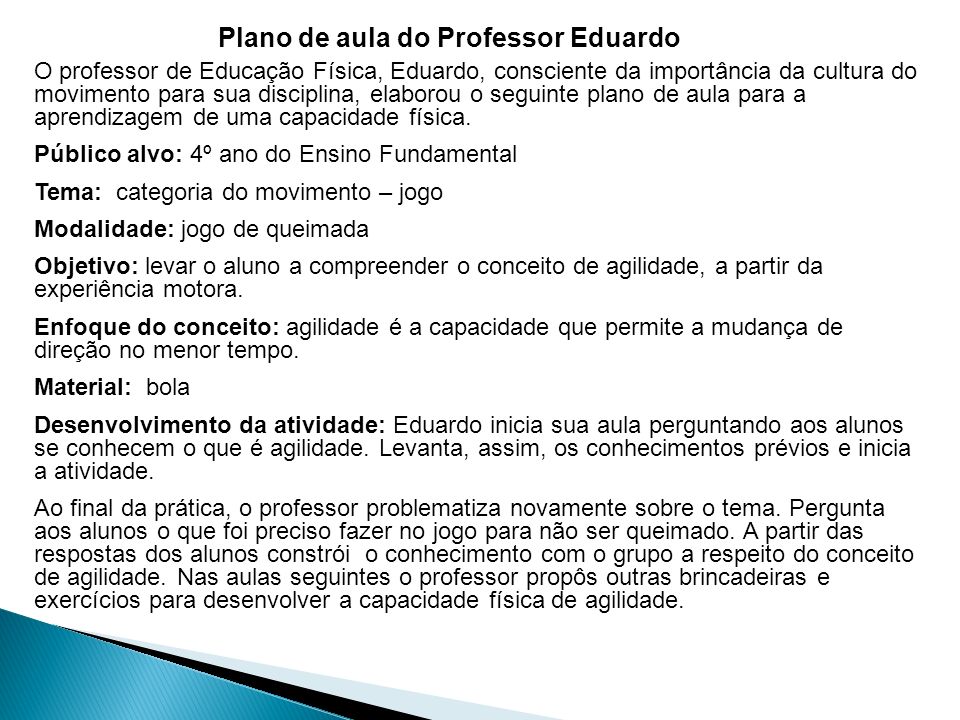 Plano de aula do Professor Eduardo

O professor de Educação Física, Eduardo, consciente da importância da cultura do movimento para sua disciplina, elaborou o seguinte plano de aula para a aprendizagem de uma capacidade física.

Público alvo: 4º ano do Ensino Fundamental

Tema: categoria do movimento – jogo

Modalidade: jogo de queimada

Objetivo: levar o aluno a compreender o conceito de agilidade, a partir da experiência motora.

Enfoque do conceito: agilidade é a capacidade que permite a mudança de direção no menor tempo.

Material: bola

Desenvolvimento da atividade: Eduardo inicia sua aula perguntando aos alunos se conhecem o que é agilidade. Levanta, assim, os conhecimentos prévios e inicia a atividade.

Ao final da prática, o professor problematiza novamente sobre o tema. Pergunta aos alunos o que foi preciso fazer no jogo para não ser queimado. A partir das respostas dos alunos constrói o conhecimento com o grupo a respeito do conceito de agilidade. Nas aulas seguintes o professor propôs outras brincadeiras e exercícios para desenvolver a capacidade física de agilidade.